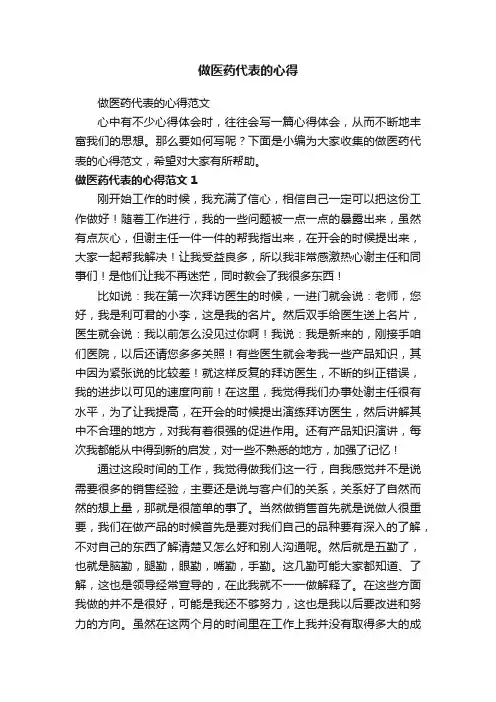 做医药代表的心得

做医药代表的心得范文

心中有不少心得体会时，往往会写一篇心得体会，从而不断地丰富我们的思想。那么要如何写呢？下面是小编为大家收集的做医药代表的心得范文，希望对大家有所帮助。

做医药代表的心得范文 1

刚开始工作的时候，我充满了信心，相信自己一定可以把这份工作做好！随着工作进行，我的一些问题被一点一点的暴露出来，虽然有点灰心，但谢主任一件一件的帮我指出来，在开会的时候提出来，大家一起帮我解决！让我受益良多，所以我非常感激热心谢主任和同事们！是他们让我不再迷茫，同时教会了我很多东西！

比如说：我在第一次拜访医生的时候，一进门就会说：老师，您好，我是利可君的小李，这是我的名片。然后双手给医生送上名片，医生就会说：我以前怎么没见过你啊！我说：我是新来的，刚接手咱们医院，以后还请您多多关照！有些医生就会考我一些产品知识，其中因为紧张说的比较差！就这样反复的拜访医生，不断的纠正错误，我的进步以可见的速度向前！在这里，我觉得我们办事处谢主任很有水平，为了让我提高，在开会的时候提出演练拜访医生，然后讲解其中不合理的地方，对我有着很强的促进作用。还有产品知识演讲，每次我都能从中得到新的启发，对一些不熟悉的地方，加强了记忆！

通过这段时间的工作，我觉得做我们这一行，自我感觉并不是说需要很多的销售经验，主要还是说与客户们的关系，关系好了自然而然的想上量，那就是很简单的事了。当然做销售首先就是说做人很重要，我们在做产品的时候首先是要对我们自己的品种要有深入的了解，不对自己的东西了解清楚又怎么好和别人沟通呢。然后就是五勤了，也就是脑勤，腿勤，眼勤，嘴勤，手勤。这几勤可能大家都知道、了解，这也是领导经常宣导的，在此我就不一一做解释了。在这些方面我做的并不是很好，可能是我还不够努力，这也是我以后要改进和努力的方向。虽然在这两个月的时间里在工作上我并没有取得多大的成